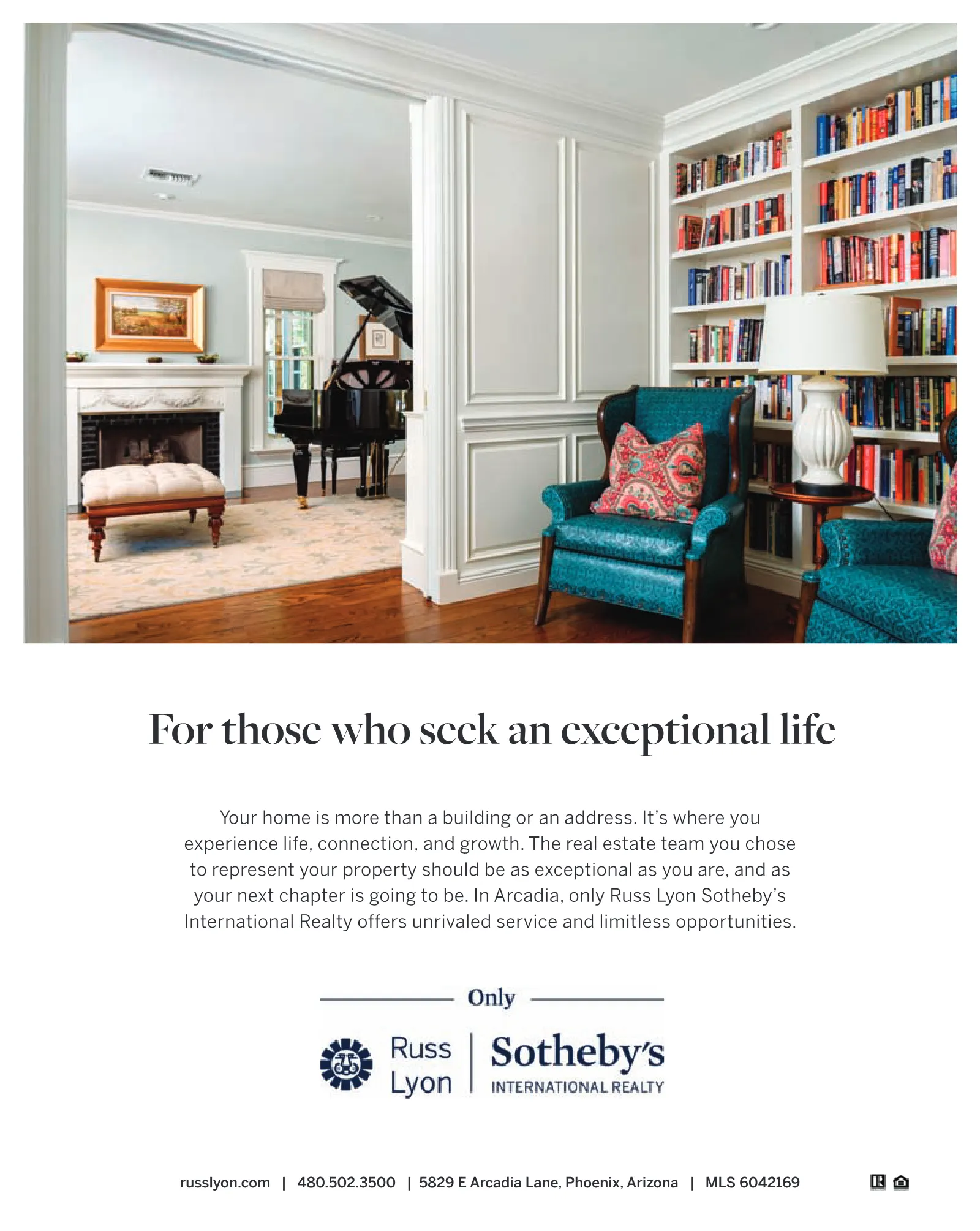 For those who seek an exceptional life

Your home is more than a building or an address. It's where you experience life, connection, and growth. The real estate team you chose to represent your property should be as exceptional as you are, and as your next chapter is going to be. In Arcadia, only Russ Lyon Sotheby's International Realty offers unrivaled service and limitless opportunities.

Only

Russ Lyon | Sotheby's INTERNATIONAL REALTY

russlyon.com | 480.502.3500 | 5829 E Arcadia Lane, Phoenix, Arizona | MLS 6042169